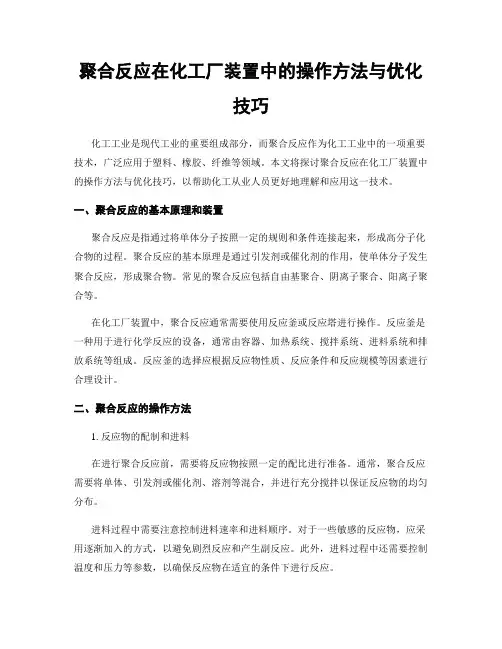 聚合反应在化工厂装置中的操作方法与优化技巧

化工工业是现代工业的重要组成部分，而聚合反应作为化工工业中的一项重要技术，广泛应用于塑料、橡胶、纤维等领域。本文将探讨聚合反应在化工厂装置中的操作方法与优化技巧，以帮助化工从业人员更好地理解和应用这一技术。

一、聚合反应的基本原理和装置

聚合反应是指通过将单体分子按照一定的规则和条件连接起来，形成高分子化合物的过程。聚合反应的基本原理是通过引发剂或催化剂的作用，使单体分子发生聚合反应，形成聚合物。常见的聚合反应包括自由基聚合、阴离子聚合、阳离子聚合等。

在化工厂装置中，聚合反应通常需要使用反应釜或反应塔进行操作。反应釜是一种用于进行化学反应的设备，通常由容器、加热系统、搅拌系统、进料系统和排放系统等组成。反应釜的选择应根据反应物性质、反应条件和反应规模等因素进行合理设计。

二、聚合反应的操作方法

1. 反应物的配制和进料

在进行聚合反应前，需要将反应物按照一定的配比进行准备。通常，聚合反应需要将单体、引发剂或催化剂、溶剂等混合，并进行充分搅拌以保证反应物的均匀分布。

进料过程中需要注意控制进料速率和进料顺序。对于一些敏感的反应物，应采用逐渐加入的方式，以避免剧烈反应和产生副反应。此外，进料过程中还需要控制温度和压力等参数，以确保反应物在适宜的条件下进行反应。